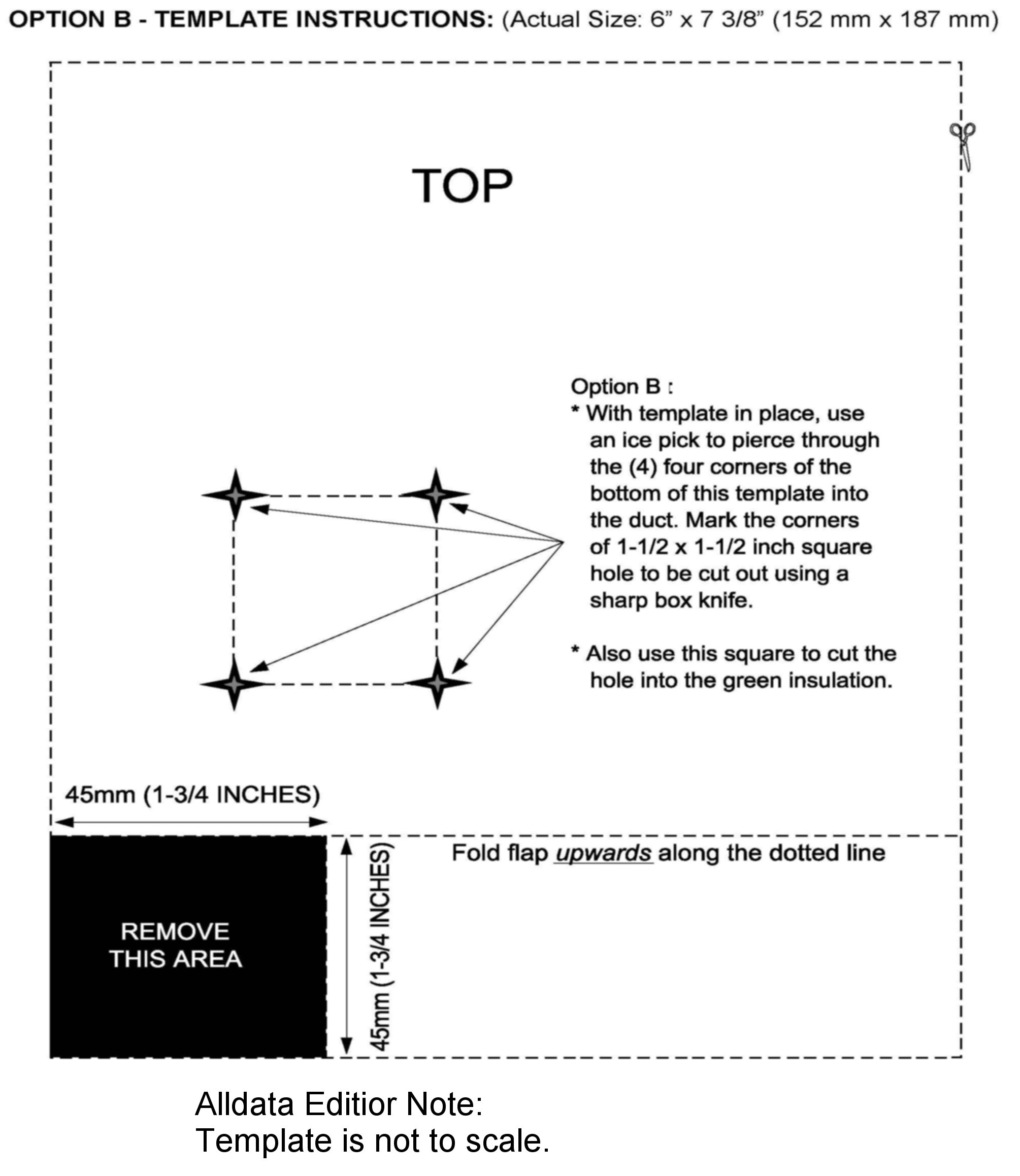 OPTION B - TEMPLATE INSTRUCTIONS: (Actual Size: 6” x 7 3/8” (152 mm x 187 mm)

TOP

Option B :
* With template in place, use an ice pick to pierce through the (4) four corners of the bottom of this template into the duct. Mark the corners of 1-1/2 x 1-1/2 inch square hole to be cut out using a sharp box knife.

* Also use this square to cut the hole into the green insulation.

45mm (1-3/4 INCHES)

REMOVE THIS AREA

45mm (1-3/4 INCHES)

Fold flap upwards along the dotted line

Alldata Editior Note:
Template is not to scale.